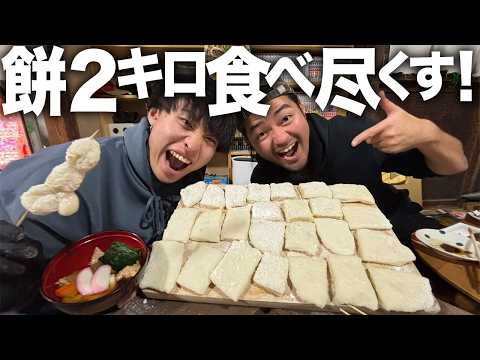 餅2キロ食べ尽くす!